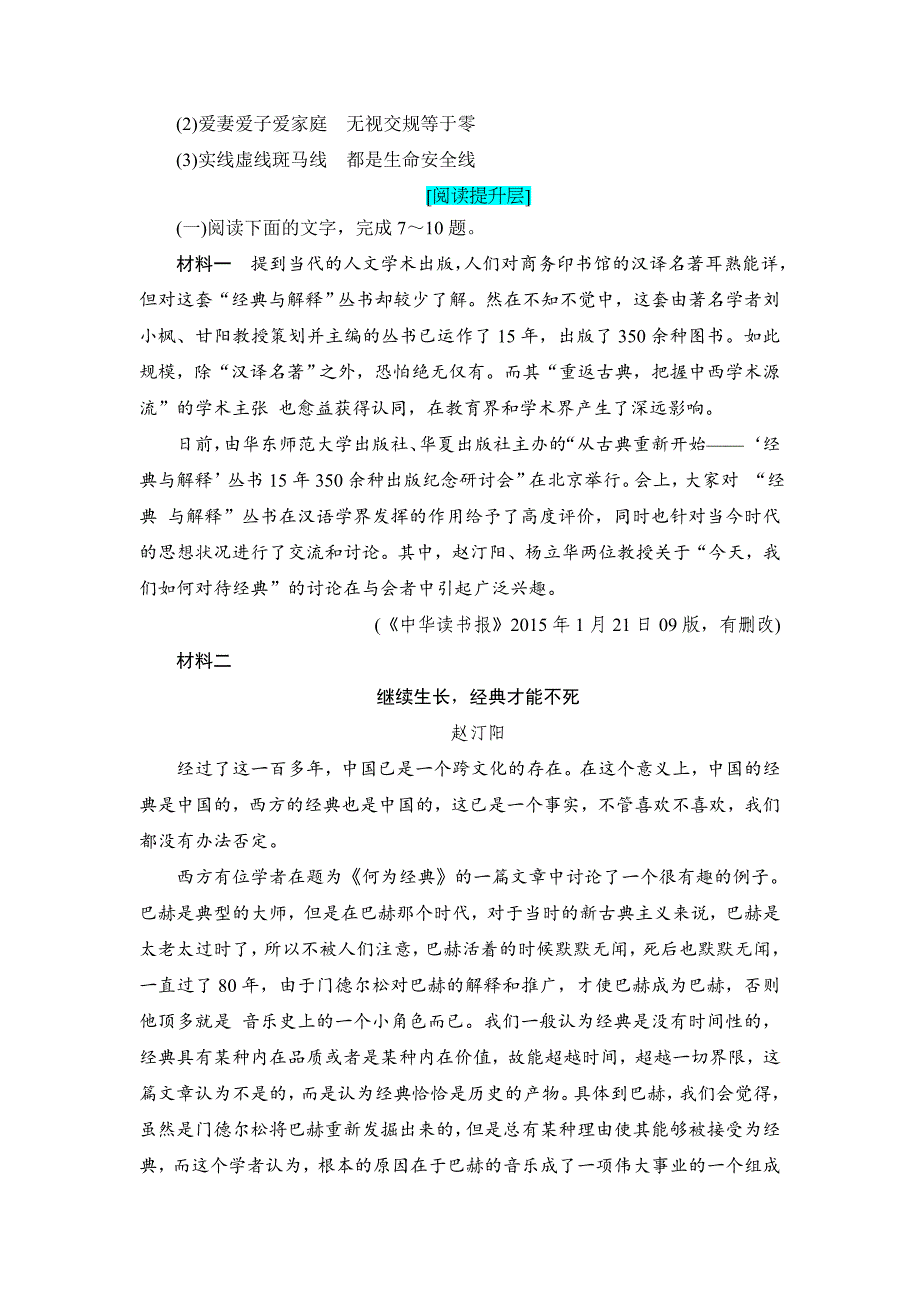 (2)爱妻爱子爱家庭　无视交规等于零

(3)实线虚线斑马线　都是生命安全线

[阅读提升层]

(一)阅读下面的文字，完成 7～10 题。

材料一　提到当代的人文学术出版，人们对商务印书馆的汉译名著耳熟能详，但对这套“经典与解释”丛书却较少了解。然在不知不觉中，这套由著名学者刘小枫、甘阳教授策划并主编的丛书已运作了 15 年，出版了 350 余种图书。如此规模，除“汉译名著”之外，恐怕绝无仅有。而其“重返古典，把握中西学术源流”的学术主张 也愈益获得认同，在教育界和学术界产生了深远影响。

日前，由华东师范大学出版社、华夏出版社主办的“从古典重新开始——‘经典与解释’丛书 15 年 350 余种出版纪念研讨会”在北京举行。会上，大家对 “经典 与解释”丛书在汉语学界发挥的作用给予了高度评价，同时也针对当今时代的思想状况进行了交流和讨论。其中，赵汀阳、杨立华两位教授关于“今天，我们如何对待经典”的讨论在与会者中引起广泛兴趣。

(《中华读书报》2015 年 1 月 21 日 09 版，有删改)

材料二

继续生长，经典才能不死

赵汀阳

经过了这一百多年，中国已是一个跨文化的存在。在这个意义上，中国的经典是中国的，西方的经典也是中国的，这已是一个事实，不管喜欢不喜欢，我们都没有办法否定。

西方有位学者在题为《何为经典》的一篇文章中讨论了一个很有趣的例子。巴赫是典型的大师，但是在巴赫那个时代，对于当时的新古典主义来说，巴赫是太老太过时了，所以不被人们注意，巴赫活着的时候默默无闻，死后也默默无闻，一直过了 80 年，由于门德尔松对巴赫的解释和推广，才使巴赫成为巴赫，否则他顶多就是 音乐史上的一个小角色而已。我们一般认为经典是没有时间性的，经典具有某种内在品质或者是某种内在价值，故能超越时间，超越一切界限，这篇文章认为不是的，而是认为经典恰恰是历史的产物。具体到巴赫，我们会觉得，虽然是门德尔松将巴赫重新发掘出来的，但是总有某种理由使其能够被接受为经典，而这个学者认为，根本的原因在于巴赫的音乐成了一项伟大事业的一个组成